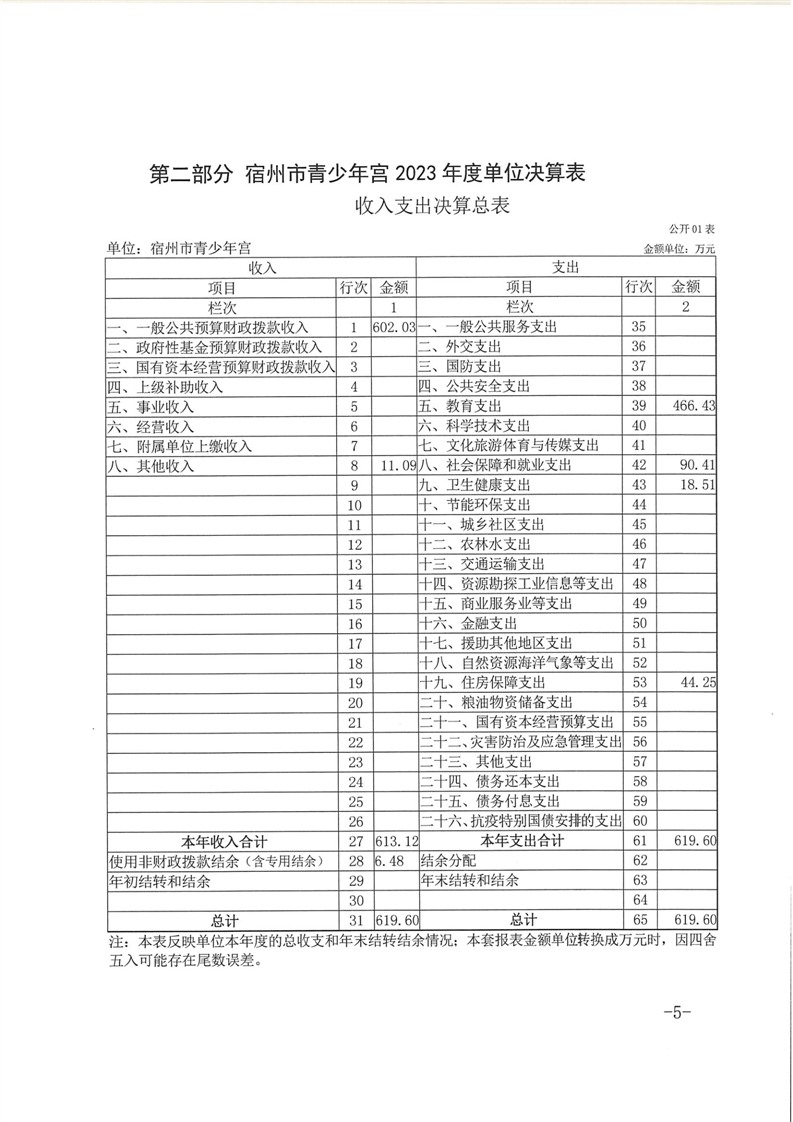 第二部分 宿州市青少年宫 2023 年度单位决算表

收入支出决算总表

公开 01 表

单位：宿州市青少年宫

金额单位：万元

| 收入 | | | 支出 | | |
|---|---|---|---|---|---|
| 项目 | 行次 | 金额 | 项目 | 行次 | 金额 |
| 栏次 | | 1 | 栏次 | | 2 |
| 一、一般公共预算财政拨款收入 | 1 | 602.03 | 一、一般公共服务支出 | 35 | |
| 二、政府性基金预算财政拨款收入 | 2 | | 二、外交支出 | 36 | |
| 三、国有资本经营预算财政拨款收入 | 3 | | 三、国防支出 | 37 | |
| 四、上级补助收入 | 4 | | 四、公共安全支出 | 38 | |
| 五、事业收入 | 5 | | 五、教育支出 | 39 | 466.43 |
| 六、经营收入 | 6 | | 六、科学技术支出 | 40 | |
| 七、附属单位上缴收入 | 7 | | 七、文化旅游体育与传媒支出 | 41 | |
| 八、其他收入 | 8 | 11.09 | 八、社会保障和就业支出 | 42 | 90.41 |
| | 9 | | 九、卫生健康支出 | 43 | 18.51 |
| | 10 | | 十、节能环保支出 | 44 | |
| | 11 | | 十一、城乡社区支出 | 45 | |
| | 12 | | 十二、农林水支出 | 46 | |
| | 13 | | 十三、交通运输支出 | 47 | |
| | 14 | | 十四、资源勘探工业信息等支出 | 48 | |
| | 15 | | 十五、商业服务业等支出 | 49 | |
| | 16 | | 十六、金融支出 | 50 | |
| | 17 | | 十七、援助其他地区支出 | 51 | |
| | 18 | | 十八、自然资源海洋气象等支出 | 52 | |
| | 19 | | 十九、住房保障支出 | 53 | 44.25 |
| | 20 | | 二十、粮油物资储备支出 | 54 | |
| | 21 | | 二十一、国有资本经营预算支出 | 55 | |
| | 22 | | 二十二、灾害防治及应急管理支出 | 56 | |
| | 23 | | 二十三、其他支出 | 57 | |
| | 24 | | 二十四、债务还本支出 | 58 | |
| | 25 | | 二十五、债务付息支出 | 59 | |
| | 26 | | 二十六、抗疫特别国债安排的支出 | 60 | |
| 本年收入合计 | 27 | 613.12 | 本年支出合计 | 61 | 619.60 |
| 使用非财政拨款结余（含专用结余） | 28 | 6.48 | 结余分配 | 62 | |
| 年初结转和结余 | 29 | | 年末结转和结余 | 63 | |
| | 30 | | | 64 | |
| 总计 | 31 | 619.60 | 总计 | 65 | 619.60 |

注：本表反映单位本年度的总收支和年末结转结余情况；本套报表金额单位转换成万元时，因四舍五入可能存在尾数误差。

-5-